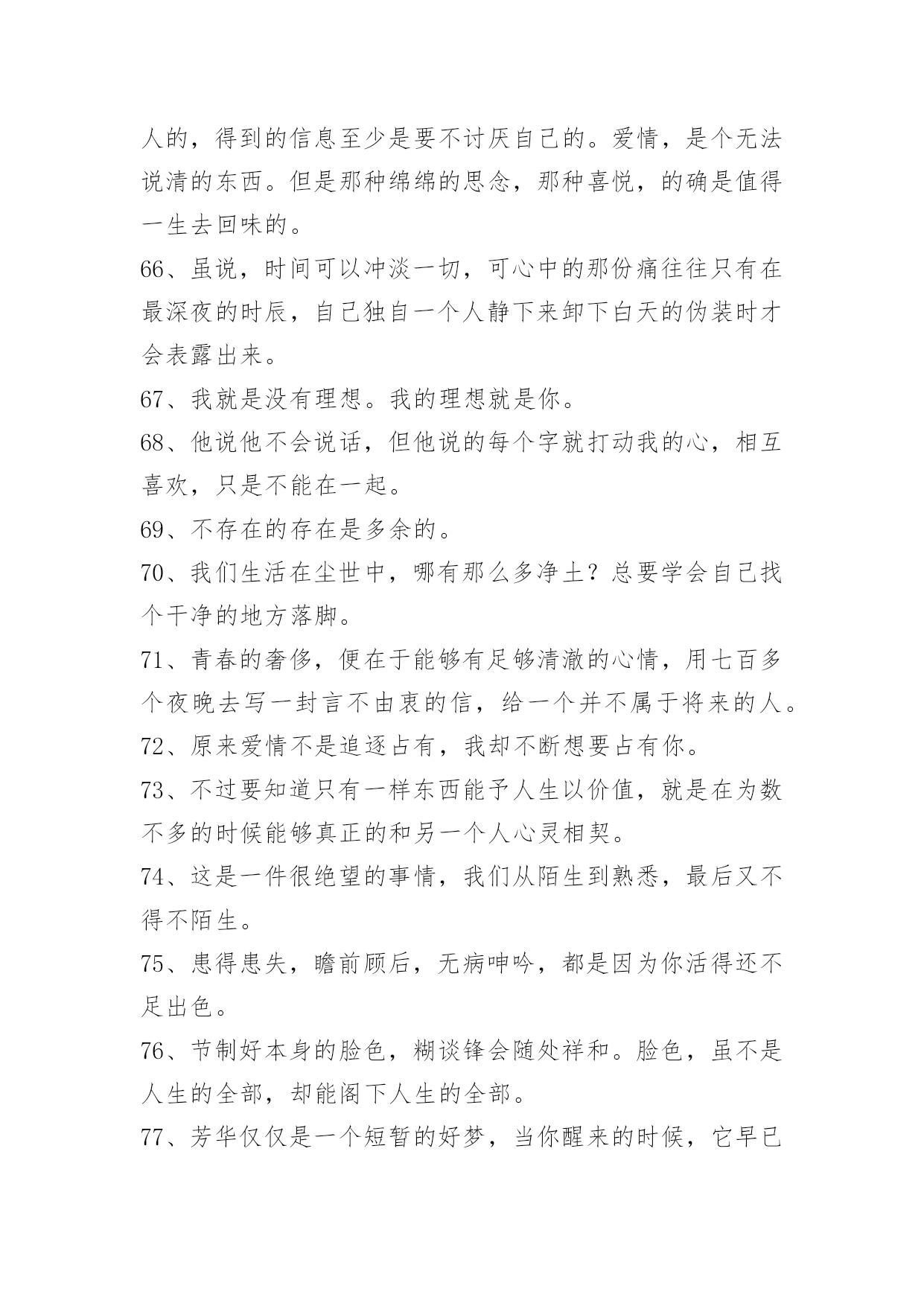 人的，得到的信息至少是要不讨厌自己的。爱情，是个无法说清的东西。但是那种绵绵的思念，那种喜悦，的确是值得一生去回味的。

66、虽说，时间可以冲淡一切，可心中的那份痛往往只有在最深夜的时辰，自己独自一个人静下来卸下白天的伪装时才会表露出来。

67、我就是没有理想。我的理想就是你。

68、他说他不会说话，但他说的每个字就打动我的心，相互喜欢，只是不能在一起。

69、不存在的存在是多余的。

70、我们生活在尘世中，哪有那么多净土？总要学会自己找个干净的地方落脚。

71、青春的奢侈，便在于能够有足够清澈的心情，用七百多个夜晚去写一封言不由衷的信，给一个并不属于将来的人。

72、原来爱情不是追逐占有，我却不断想要占有你。

73、不过要知道只有一样东西能予人生以价值，就是在为数不多的时候能够真正的和另一个人心灵相契。

74、这是一件很绝望的事情，我们从陌生到熟悉，最后又不得不陌生。

75、患得患失，瞻前顾后，无病呻吟，都是因为你活得还不足出色。

76、节制好本身的脸色，糊谈锋会随处祥和。脸色，虽不是人生的全部，却能阁下人生的全部。

77、芳华仅仅是一个短暂的好梦，当你醒来的时候，它早已